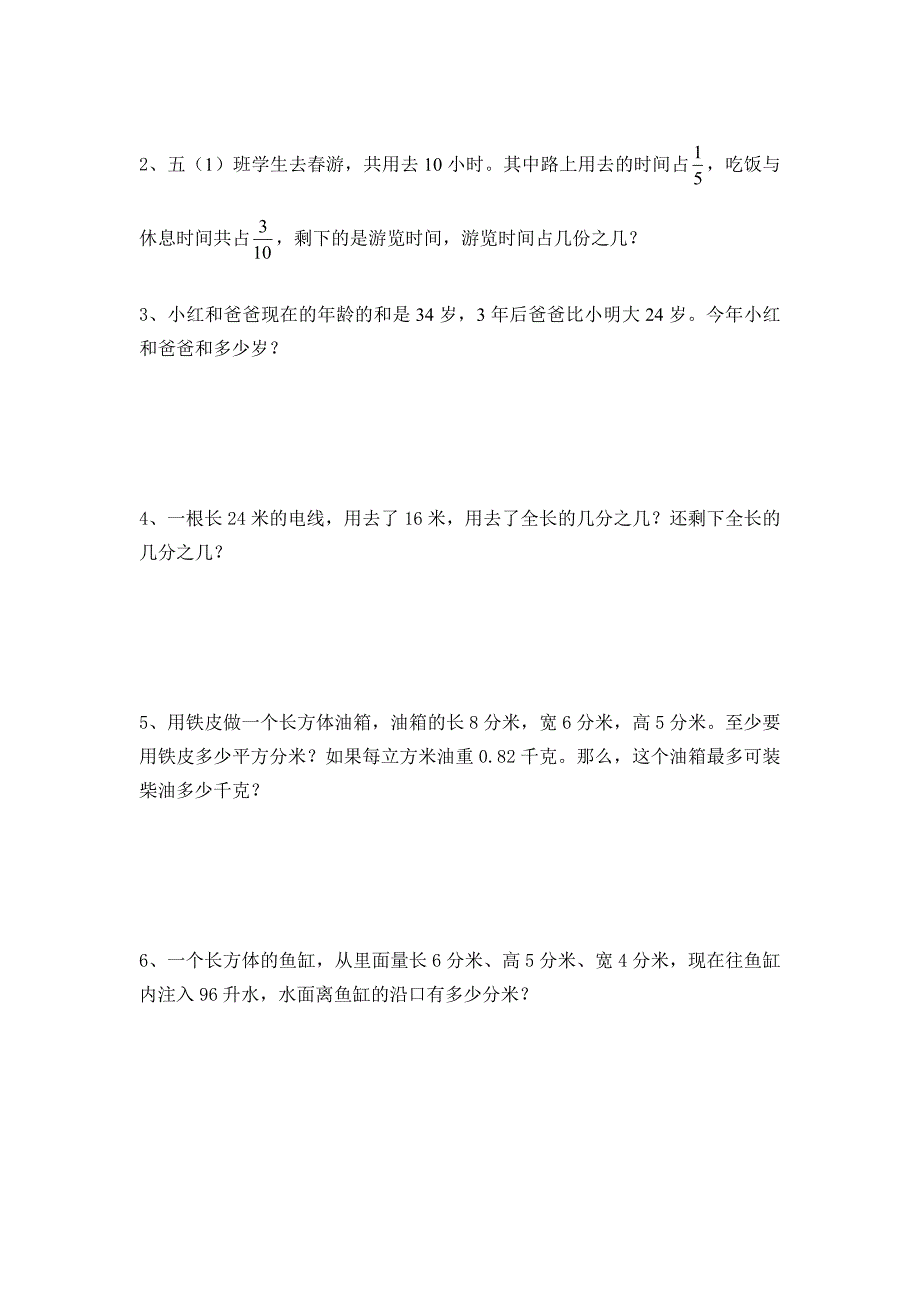 2、五（1）班学生去春游，共用去 10 小时。其中路上用去的时间占$\frac{1}{5}$，吃饭与休息时间共占$\frac{3}{10}$，剩下的是游览时间，游览时间占几份之几？

3、小红和爸爸现在的年龄的和是 34 岁，3 年后爸爸比小明大 24 岁。今年小红和爸爸和多少岁？

4、一根长 24 米的电线，用去了 16 米，用去了全长的几分之几？还剩下全长的几分之几？

5、用铁皮做一个长方体油箱，油箱的长 8 分米，宽 6 分米，高 5 分米。至少要用铁皮多少平方分米？如果每立方米油重 0.82 千克。那么，这个油箱最多可装柴油多少千克？

6、一个长方体的鱼缸，从里面量长 6 分米、高 5 分米、宽 4 分米，现在往鱼缸内注入 96 升水，水面离鱼缸的沿口有多少分米？